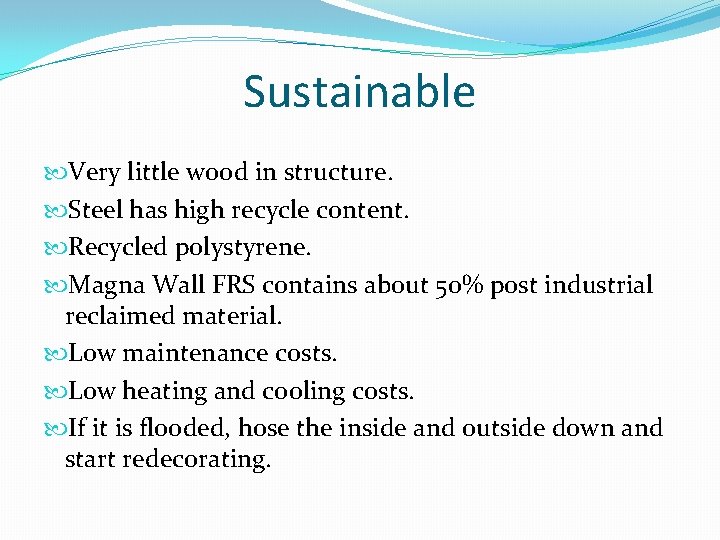 Sustainable

Very little wood in structure.

Steel has high recycle content.

Recycled polystyrene.

Magna Wall FRS contains about 50% post industrial reclaimed material.

Low maintenance costs.

Low heating and cooling costs.

If it is flooded, hose the inside and outside down and start redecorating.